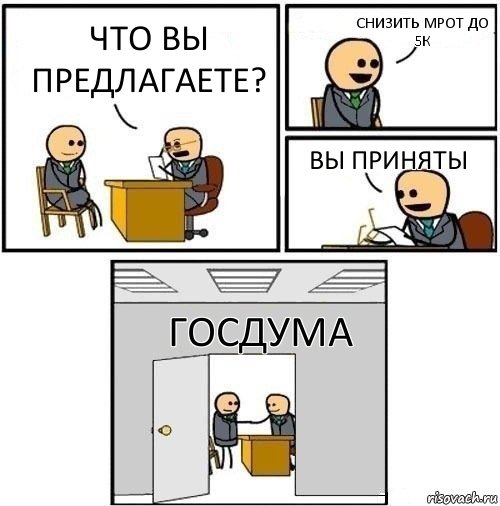 ЧТО ВЫ ПРЕДЛАГАЕТЕ?

СНИЗИТЬ МРОТ ДО 5К

ВЫ ПРИНЯТЫ

ГОСДУМА

risovach.ru